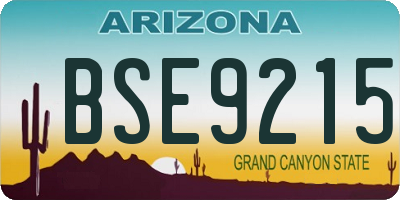 ARIZONA

BSE9215

GRAND CANYON STATE